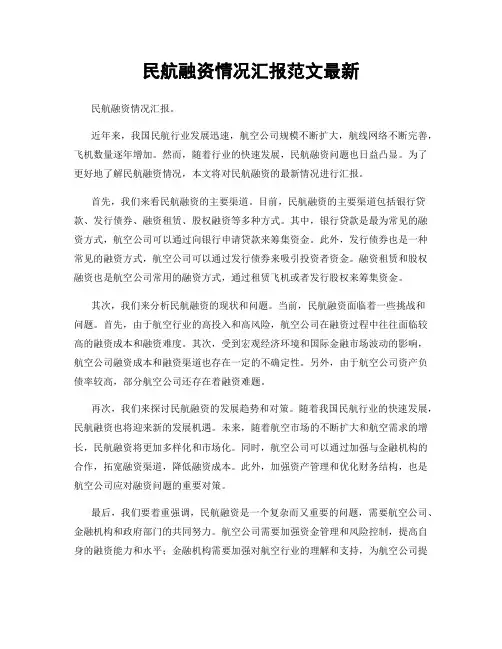 民航融资情况汇报范文最新

民航融资情况汇报。

近年来，我国民航行业发展迅速，航空公司规模不断扩大，航线网络不断完善，飞机数量逐年增加。然而，随着行业的快速发展，民航融资问题也日益凸显。为了更好地了解民航融资情况，本文将对民航融资的最新情况进行汇报。

首先，我们来看民航融资的主要渠道。目前，民航融资的主要渠道包括银行贷款、发行债券、融资租赁、股权融资等多种方式。其中，银行贷款是最为常见的融资方式，航空公司可以通过向银行申请贷款来筹集资金。此外，发行债券也是一种常见的融资方式，航空公司可以通过发行债券来吸引投资者资金。融资租赁和股权融资也是航空公司常用的融资方式，通过租赁飞机或者发行股权来筹集资金。

其次，我们来分析民航融资的现状和问题。当前，民航融资面临着一些挑战和问题。首先，由于航空行业的高投入和高风险，航空公司在融资过程中往往面临较高的融资成本和融资难度。其次，受到宏观经济环境和国际金融市场波动的影响，航空公司融资成本和融资渠道也存在一定的不确定性。另外，由于航空公司资产负债率较高，部分航空公司还存在着融资难题。

再次，我们来探讨民航融资的发展趋势和对策。随着我国民航行业的快速发展，民航融资也将迎来新的发展机遇。未来，随着航空市场的不断扩大和航空需求的增长，民航融资将更加多样化和市场化。同时，航空公司可以通过加强与金融机构的合作，拓宽融资渠道，降低融资成本。此外，加强资产管理和优化财务结构，也是航空公司应对融资问题的重要对策。

最后，我们要着重强调，民航融资是一个复杂而又重要的问题，需要航空公司、金融机构和政府部门的共同努力。航空公司需要加强资金管理和风险控制，提高自身的融资能力和水平；金融机构需要加强对航空行业的理解和支持，为航空公司提